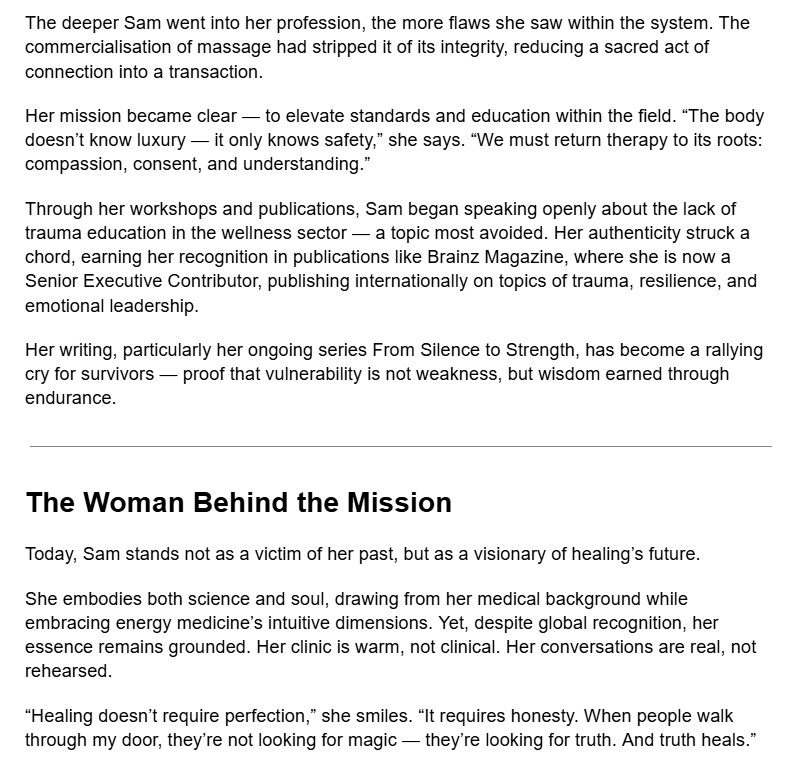 The deeper Sam went into her profession, the more flaws she saw within the system. The commercialisation of massage had stripped it of its integrity, reducing a sacred act of connection into a transaction.

Her mission became clear — to elevate standards and education within the field. “The body doesn’t know luxury — it only knows safety,” she says. “We must return therapy to its roots: compassion, consent, and understanding.”

Through her workshops and publications, Sam began speaking openly about the lack of trauma education in the wellness sector — a topic most avoided. Her authenticity struck a chord, earning her recognition in publications like Brainz Magazine, where she is now a Senior Executive Contributor, publishing internationally on topics of trauma, resilience, and emotional leadership.

Her writing, particularly her ongoing series From Silence to Strength, has become a rallying cry for survivors — proof that vulnerability is not weakness, but wisdom earned through endurance.

The Woman Behind the Mission

Today, Sam stands not as a victim of her past, but as a visionary of healing’s future.

She embodies both science and soul, drawing from her medical background while embracing energy medicine’s intuitive dimensions. Yet, despite global recognition, her essence remains grounded. Her clinic is warm, not clinical. Her conversations are real, not rehearsed.

“Healing doesn’t require perfection,” she smiles. “It requires honesty. When people walk through my door, they’re not looking for magic — they’re looking for truth. And truth heals.”